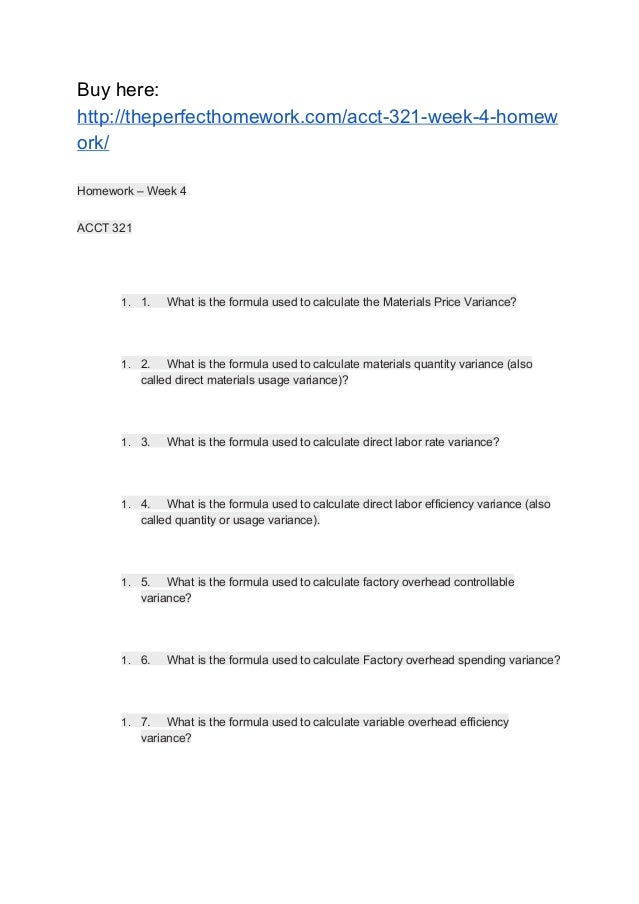 Buy here:
http://theperfecthomework.com/acct-321-week-4-homework/

Homework – Week 4

ACCT 321

1. 1. What is the formula used to calculate the Materials Price Variance?

1. 2. What is the formula used to calculate materials quantity variance (also called direct materials usage variance)?

1. 3. What is the formula used to calculate direct labor rate variance?

1. 4. What is the formula used to calculate direct labor efficiency variance (also called quantity or usage variance).

1. 5. What is the formula used to calculate factory overhead controllable variance?

1. 6. What is the formula used to calculate Factory overhead spending variance?

1. 7. What is the formula used to calculate variable overhead efficiency variance?